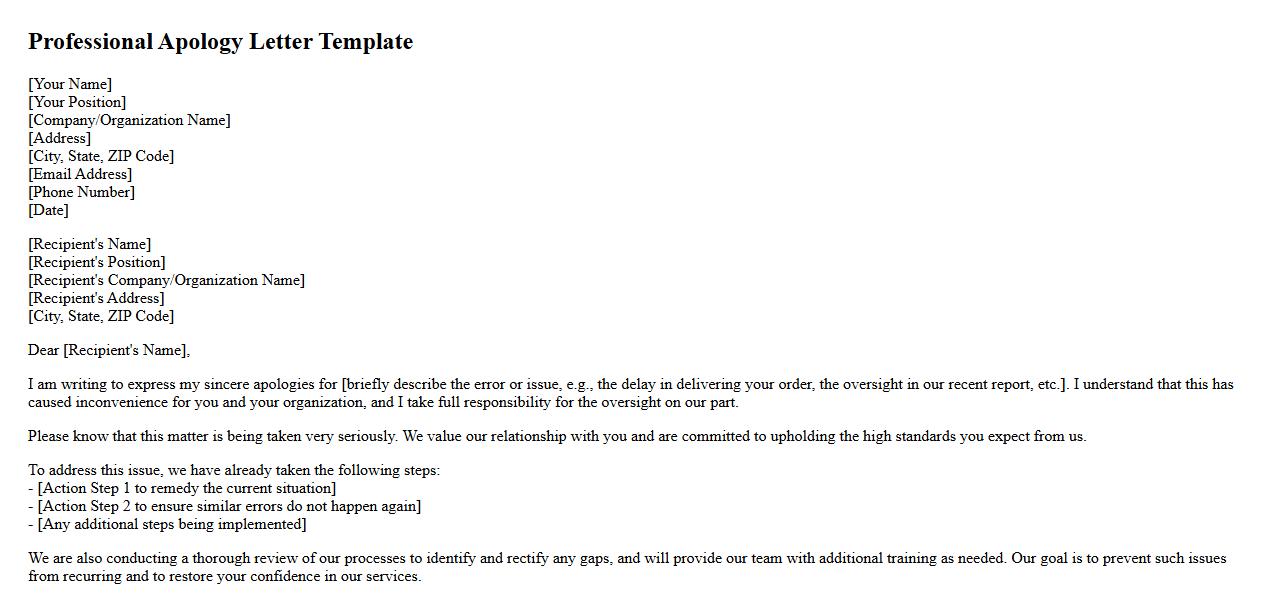 Professional Apology Letter Template

[Your Name]
[Your Position]
[Company/Organization Name]
[Address]
[City, State, ZIP Code]
[Email Address]
[Phone Number]
[Date]

[Recipient's Name]
[Recipient's Position]
[Recipient's Company/Organization Name]
[Recipient's Address]
[City, State, ZIP Code]

Dear [Recipient's Name],

I am writing to express my sincere apologies for [briefly describe the error or issue, e.g., the delay in delivering your order, the oversight in our recent report, etc.]. I understand that this has caused inconvenience for you and your organization, and I take full responsibility for the oversight on our part.

Please know that this matter is being taken very seriously. We value our relationship with you and are committed to upholding the high standards you expect from us.

To address this issue, we have already taken the following steps:
- [Action Step 1 to remedy the current situation]
- [Action Step 2 to ensure similar errors do not happen again]
- [Any additional steps being implemented]

We are also conducting a thorough review of our processes to identify and rectify any gaps, and will provide our team with additional training as needed. Our goal is to prevent such issues from recurring and to restore your confidence in our services.